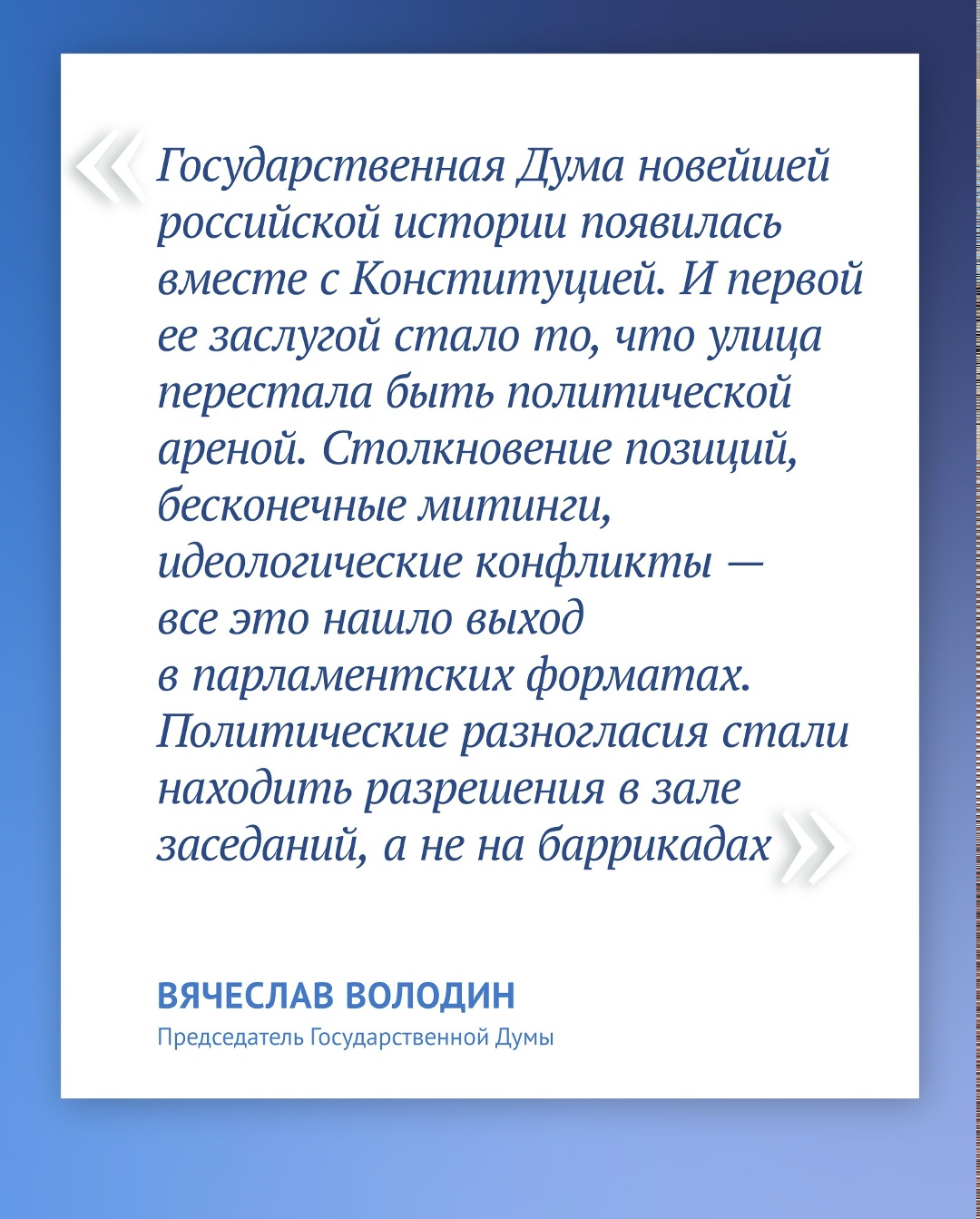 «Государственная Дума новейшей российской истории появилась вместе с Конституцией. И первой ее заслугой стало то, что улица перестала быть политической ареной. Столкновение позиций, бесконечные митинги, идеологические конфликты — все это нашло выход в парламентских форматах. Политические разногласия стали находить разрешения в зале заседаний, а не на баррикадах»

ВЯЧЕСЛАВ ВОЛОДИН
Председатель Государственной Думы